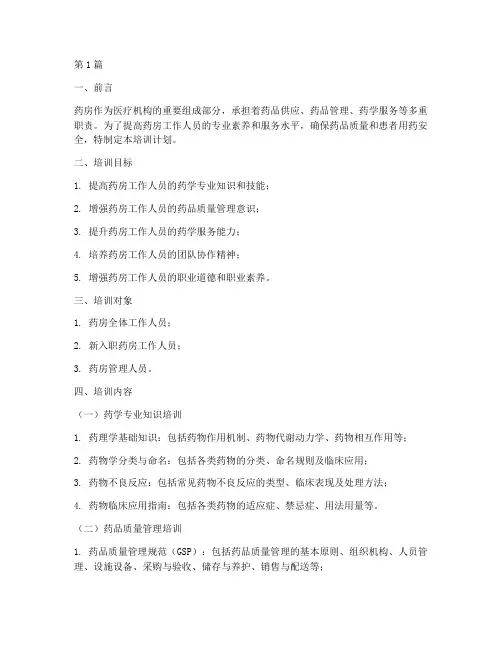 第1篇

一、前言

药房作为医疗机构的重要组成部分，承担着药品供应、药品管理、药学服务等多重职责。为了提高药房工作人员的专业素养和服务水平，确保药品质量和患者用药安全，特制定本培训计划。

二、培训目标

1. 提高药房工作人员的药学专业知识和技能；

2. 增强药房工作人员的药品质量管理意识；

3. 提升药房工作人员的药学服务能力；

4. 培养药房工作人员的团队协作精神；

5. 增强药房工作人员的职业道德和职业素养。

三、培训对象

1. 药房全体工作人员；

2. 新入职药房工作人员；

3. 药房管理人员。

四、培训内容

（一）药学专业知识培训

1. 药理学基础知识：包括药物作用机制、药物代谢动力学、药物相互作用等；

2. 药物学分类与命名：包括各类药物的分类、命名规则及临床应用；

3. 药物不良反应：包括常见药物不良反应的类型、临床表现及处理方法；

4. 药物临床应用指南：包括各类药物的适应症、禁忌症、用法用量等。

（二）药品质量管理培训

1. 药品质量管理规范（GSP）：包括药品质量管理的基本原则、组织机构、人员管理、设施设备、采购与验收、储存与养护、销售与配送等；